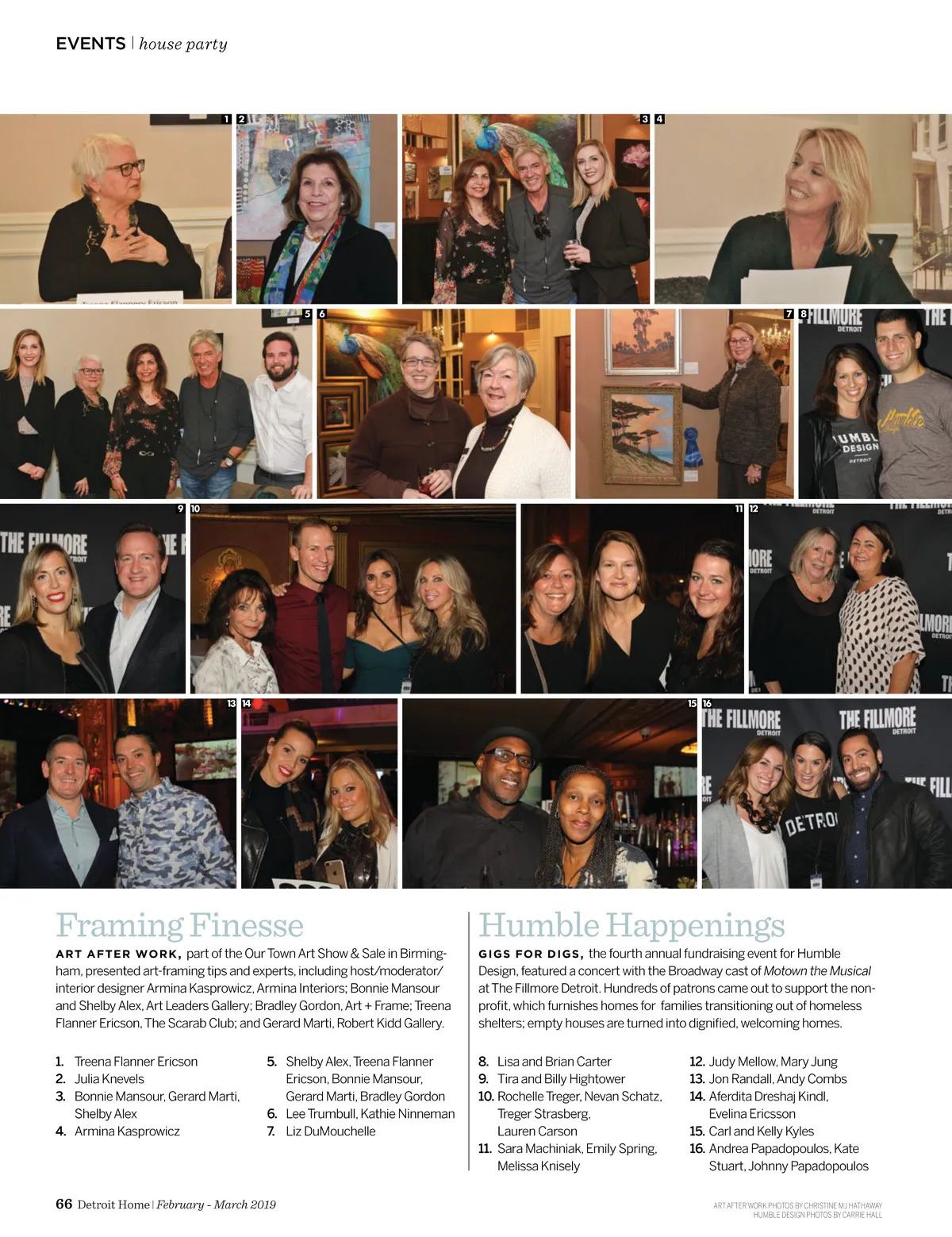 EVENTS | house party

1 2 3 4 5 6 7 8 9 10 11 12 13 14 15 16

Framing Finesse

ART AFTER WORK, part of the Our Town Art Show & Sale in Birmingham, presented art-framing tips and experts, including host/moderator/interior designer Armina Kasprowicz, Armina Interiors; Bonnie Mansour and Shelby Alex, Art Leaders Gallery; Bradley Gordon, Art + Frame; Treena Flanner Ericson, The Scarab Club; and Gerard Marti, Robert Kidd Gallery.

1. Treena Flanner Ericson
2. Julia Knevels
3. Bonnie Mansour, Gerard Marti, Shelby Alex
4. Armina Kasprowicz
5. Shelby Alex, Treena Flanner Ericson, Bonnie Mansour, Gerard Marti, Bradley Gordon
6. Lee Trumbull, Kathie Ninneman
7. Liz DuMouchelle

Humble Happenings

GIGS FOR DIGS, the fourth annual fundraising event for Humble Design, featured a concert with the Broadway cast of Motown the Musical at The Fillmore Detroit. Hundreds of patrons came out to support the nonprofit, which furnishes homes for families transitioning out of homeless shelters; empty houses are turned into dignified, welcoming homes.

8. Lisa and Brian Carter
9. Tira and Billy Hightower
10. Rochelle Treger, Nevan Schatz, Treger Strasberg, Lauren Carson
11. Sara Machiniak, Emily Spring, Melissa Knisely
12. Judy Mellow, Mary Jung
13. Jon Randall, Andy Combs
14. Aferdita Dreshaj Kindl, Evelina Ericsson
15. Carl and Kelly Kyles
16. Andrea Papadopoulos, Kate Stuart, Johnny Papadopoulos

66 Detroit Home | February - March 2019

ART AFTER WORK PHOTOS BY CHRISTINE MJ HATHAWAY
HUMBLE DESIGN PHOTOS BY CARRIE HALL